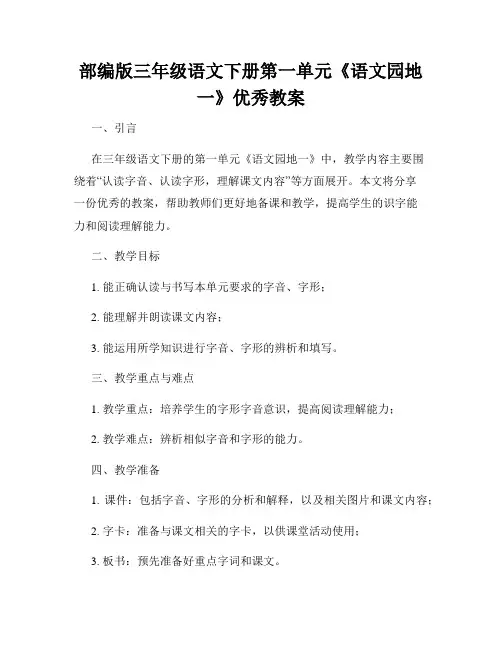 部编版三年级语文下册第一单元《语文园地一》优秀教案

一、引言

在三年级语文下册的第一单元《语文园地一》中，教学内容主要围绕着“认读字音、认读字形，理解课文内容”等方面展开。本文将分享一份优秀的教案，帮助教师们更好地备课和教学，提高学生的识字能力和阅读理解能力。

二、教学目标

1. 能正确认读与书写本单元要求的字音、字形；

2. 能理解并朗读课文内容；

3. 能运用所学知识进行字音、字形的辨析和填写。

三、教学重点与难点

1. 教学重点：培养学生的字形字音意识，提高阅读理解能力；

2. 教学难点：辨析相似字音和字形的能力。

四、教学准备

1. 课件：包括字音、字形的分析和解释，以及相关图片和课文内容；

2. 字卡：准备与课文相关的字卡，以供课堂活动使用；

3. 板书：预先准备好重点字词和课文。